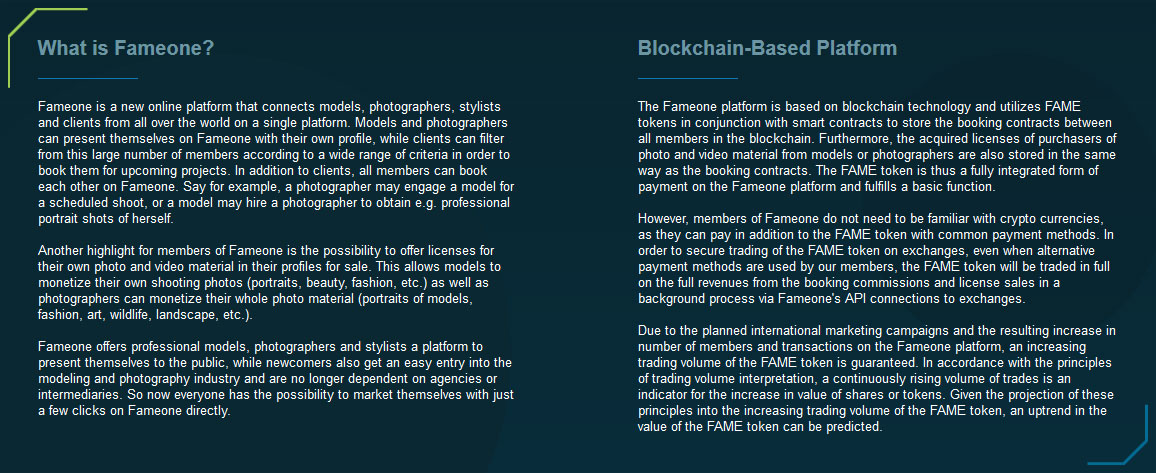 What is Fameone?

Fameone is a new online platform that connects models, photographers, stylists and clients from all over the world on a single platform. Models and photographers can present themselves on Fameone with their own profile, while clients can filter from this large number of members according to a wide range of criteria in order to book them for upcoming projects. In addition to clients, all members can book each other on Fameone. Say for example, a photographer may engage a model for a scheduled shoot, or a model may hire a photographer to obtain e.g. professional portrait shots of herself.

Another highlight for members of Fameone is the possibility to offer licenses for their own photo and video material in their profiles for sale. This allows models to monetize their own shooting photos (portraits, beauty, fashion, etc.) as well as photographers can monetize their whole photo material (portraits of models, fashion, art, wildlife, landscape, etc.).

Fameone offers professional models, photographers and stylists a platform to present themselves to the public, while newcomers also get an easy entry into the modeling and photography industry and are no longer dependent on agencies or intermediaries. So now everyone has the possibility to market themselves with just a few clicks on Fameone directly.

Blockchain-Based Platform

The Fameone platform is based on blockchain technology and utilizes FAME tokens in conjunction with smart contracts to store the booking contracts between all members in the blockchain. Furthermore, the acquired licenses of purchasers of photo and video material from models or photographers are also stored in the same way as the booking contracts. The FAME token is thus a fully integrated form of payment on the Fameone platform and fulfills a basic function.

However, members of Fameone do not need to be familiar with crypto currencies, as they can pay in addition to the FAME token with common payment methods. In order to secure trading of the FAME token on exchanges, even when alternative payment methods are used by our members, the FAME token will be traded in full on the full revenues from the booking commissions and license sales in a background process via Fameone's API connections to exchanges.

Due to the planned international marketing campaigns and the resulting increase in number of members and transactions on the Fameone platform, an increasing trading volume of the FAME token is guaranteed. In accordance with the principles of trading volume interpretation, a continuously rising volume of trades is an indicator for the increase in value of shares or tokens. Given the projection of these principles into the increasing trading volume of the FAME token, an uptrend in the value of the FAME token can be predicted.